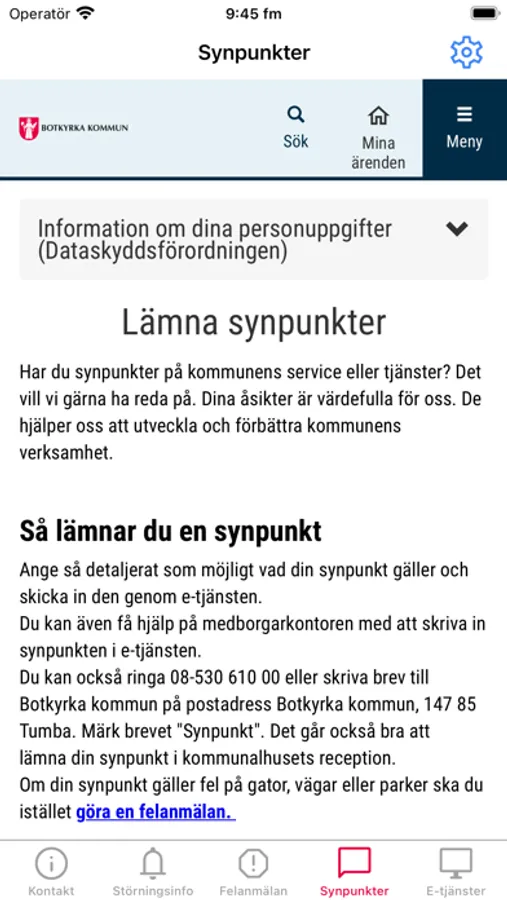 Operatör 9:45 fm

Synpunkter

BOTKYRKA KOMMUN

Sök

Mina ärenden

Meny

Information om dina personuppgifter (Dataskyddsförordningen)

Lämna synpunkter

Har du synpunkter på kommunens service eller tjänster? Det vill vi gärna ha reda på. Dina åsikter är värdefulla för oss. De hjälper oss att utveckla och förbättra kommunens verksamhet.

Så lämnar du en synpunkt

Ange så detaljerat som möjligt vad din synpunkt gäller och skicka in den genom e-tjänsten.
Du kan även få hjälp på medborgarkontoren med att skriva in synpunkten i e-tjänsten.
Du kan också ringa 08-530 610 00 eller skriva brev till Botkyrka kommun på postadress Botkyrka kommun, 147 85 Tumba. Märk brevet "Synpunkt". Det går också bra att lämna din synpunkt i kommunalhusets reception.
Om din synpunkt gäller fel på gator, vägar eller parker ska du istället göra en felanmälan.

Kontakt Störningsinfo Felanmälan Synpunkter E-tjänster